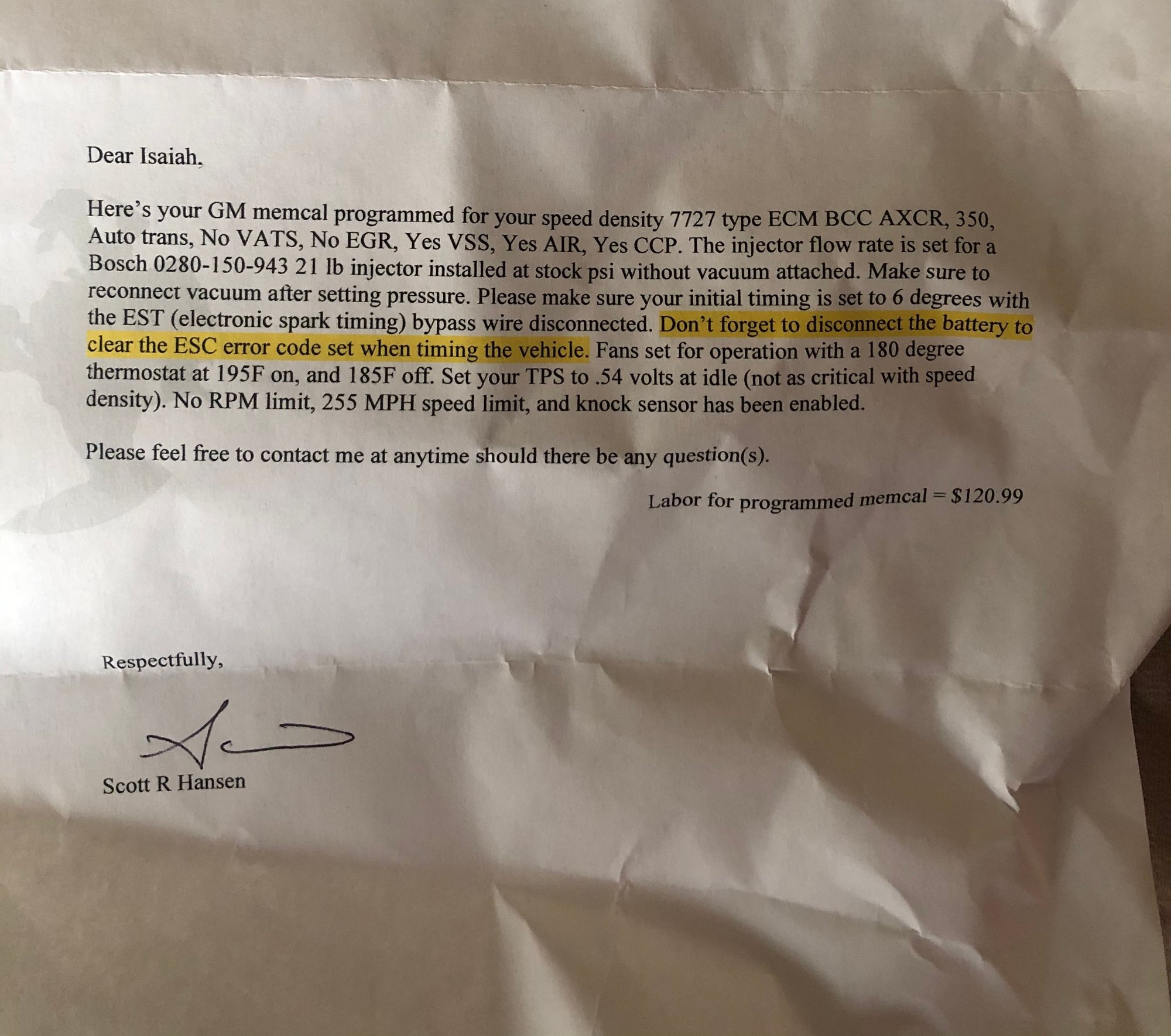 Dear Isaiah,

Here's your GM memcal programmed for your speed density 7727 type ECM BCC AXCR, 350, Auto trans, No VATS, No EGR, Yes VSS, Yes AIR, Yes CCP. The injector flow rate is set for a Bosch 0280-150-943 21 lb injector installed at stock psi without vacuum attached. Make sure to reconnect vacuum after setting pressure. Please make sure your initial timing is set to 6 degrees with the EST (electronic spark timing) bypass wire disconnected. Don't forget to disconnect the battery to clear the ESC error code set when timing the vehicle. Fans set for operation with a 180 degree thermostat at 195F on, and 185F off. Set your TPS to .54 volts at idle (not as critical with speed density). No RPM limit, 255 MPH speed limit, and knock sensor has been enabled.

Please feel free to contact me at anytime should there be any question(s).

Labor for programmed memcal = $120.99

Respectfully,

Scott R Hansen